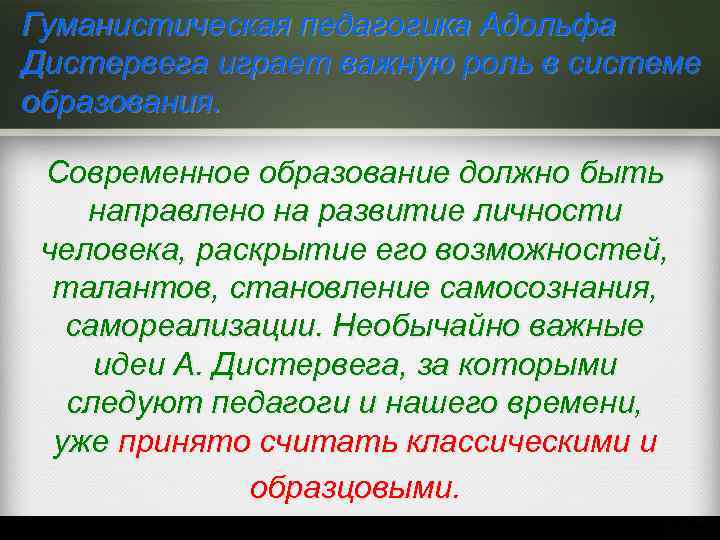 Гуманистическая педагогика Адольфа Дистервега играет важную роль в системе образования.

Современное образование должно быть направлено на развитие личности человека, раскрытие его возможностей, талантов, становление самосознания, самореализации. Необычайно важные идеи А. Дистервега, за которыми следуют педагоги и нашего времени, уже принято считать классическими и образцовыми.